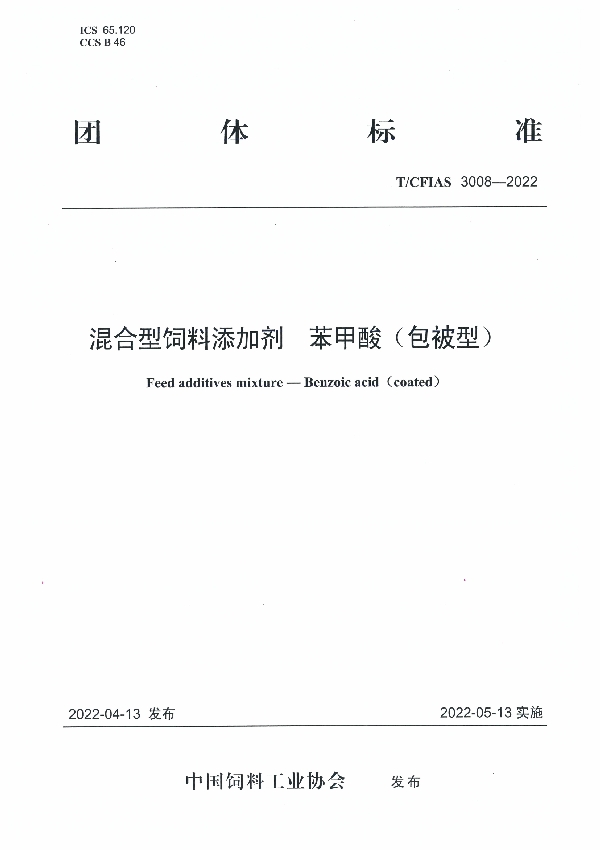 ICS 65.120
CCS B 46

团 体 标 准

T/CFIAS 3008—2022

混合型饲料添加剂 苯甲酸（包被型）

Feed additives mixture — Benzoic acid（coated）

2022-04-13 发布

2022-05-13 实施

中国饲料工业协会 发布